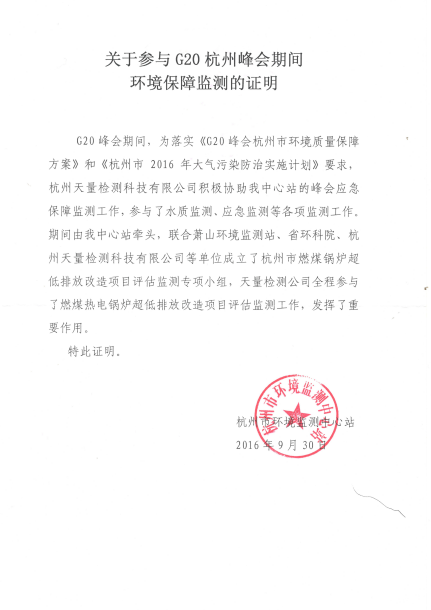 关于参与 G20 杭州峰会期间
环境保障监测的证明

G20 峰会期间，为落实《G20 峰会杭州市环境质量保障方案》和《杭州市 2016 年大气污染防治实施计划》要求，杭州天量检测科技有限公司积极协助我中心站的峰会应急保障监测工作，参与了水质监测、应急监测等各项监测工作。期间由我中心站牵头，联合萧山环境监测站、省环科院、杭州天量检测科技有限公司等单位成立了杭州市燃煤锅炉超低排放改造项目评估监测专项小组，天量检测公司全程参与了燃煤热电锅炉超低排放改造项目评估监测工作，发挥了重要作用。

特此证明。

杭州市环境监测中心站
杭州市环境监测中心站
2016 年 9 月 30 日